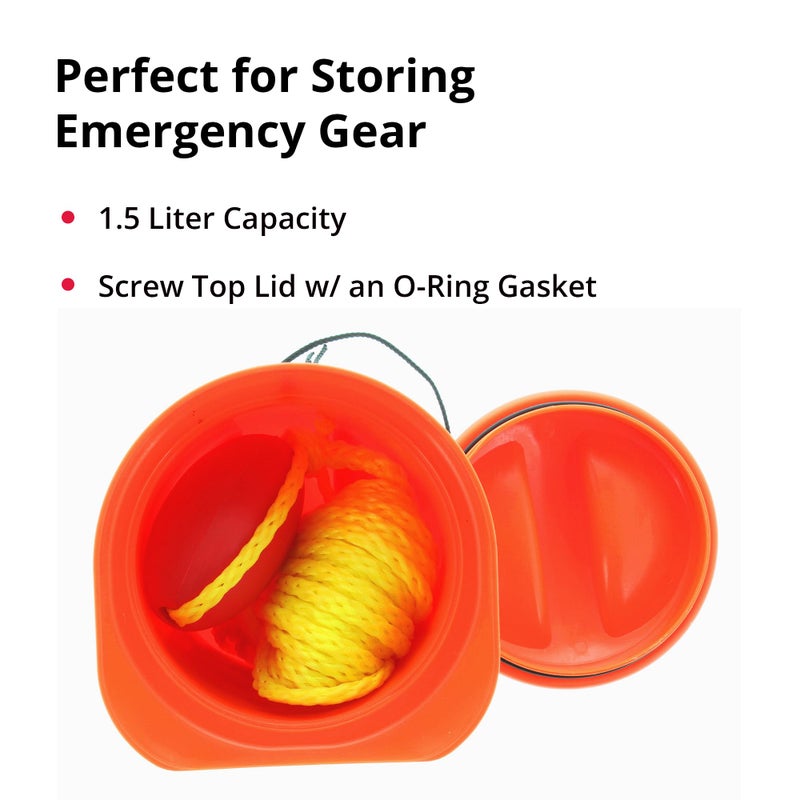 Perfect for Storing Emergency Gear

• 1.5 Liter Capacity

• Screw Top Lid w/ an O-Ring Gasket